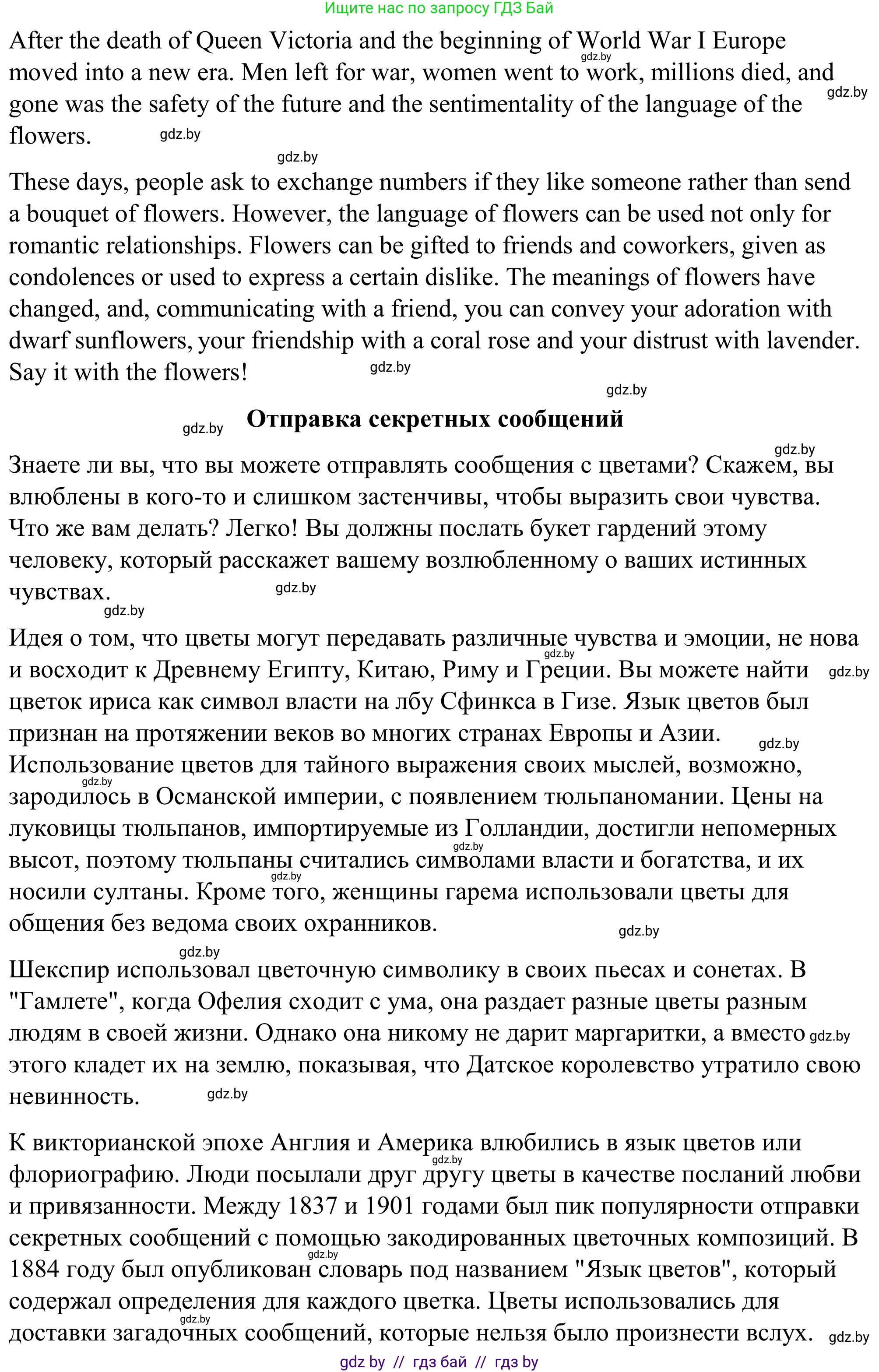 Ищите нас по запросу ГДЗ Бай

After the death of Queen Victoria and the beginning of World War I Europe moved into a new era. Men left for war, women went to work, millions died, and gone was the safety of the future and the sentimentality of the language of the flowers.

These days, people ask to exchange numbers if they like someone rather than send a bouquet of flowers. However, the language of flowers can be used not only for romantic relationships. Flowers can be gifted to friends and coworkers, given as condolences or used to express a certain dislike. The meanings of flowers have changed, and, communicating with a friend, you can convey your adoration with dwarf sunflowers, your friendship with a coral rose and your distrust with lavender. Say it with the flowers!

Отправка секретных сообщений

Знаете ли вы, что вы можете отправлять сообщения с цветами? Скажем, вы влюблены в кого-то и слишком застенчивы, чтобы выразить свои чувства. Что же вам делать? Легко! Вы должны послать букет гардений этому человеку, который расскажет вашему возлюбленному о ваших истинных чувствах.

Идея о том, что цветы могут передавать различные чувства и эмоции, не нова и восходит к Древнему Египту, Китаю, Риму и Греции. Вы можете найти цветок ириса как символ власти на лбу Сфинкса в Гизе. Язык цветов был признан на протяжении веков во многих странах Европы и Азии. Использование цветов для тайного выражения своих мыслей, возможно, зародилось в Османской империи, с появлением тюльпаномании. Цены на луковицы тюльпанов, импортируемые из Голландии, достигли непомерных высот, поэтому тюльпаны считались символами власти и богатства, и их носили султаны. Кроме того, женщины гарема использовали цветы для общения без ведома своих охранников.

Шекспир использовал цветочную символику в своих пьесах и сонетах. В "Гамлете", когда Офелия сходит с ума, она раздает разные цветы разным людям в своей жизни. Однако она никому не дарит маргаритки, а вместо этого кладет их на землю, показывая, что Датское королевство утратило свою невинность.

К викторианской эпохе Англия и Америка влюбились в язык цветов или флориографию. Люди посылали друг другу цветы в качестве посланий любви и привязанности. Между 1837 и 1901 годами был пик популярности отправки секретных сообщений с помощью закодированных цветочных композиций. В 1884 году был опубликован словарь под названием "Язык цветов", который содержал определения для каждого цветка. Цветы использовались для доставки загадочных сообщений, которые нельзя было произнести вслух.

gdz by // гдз бай // гдз by